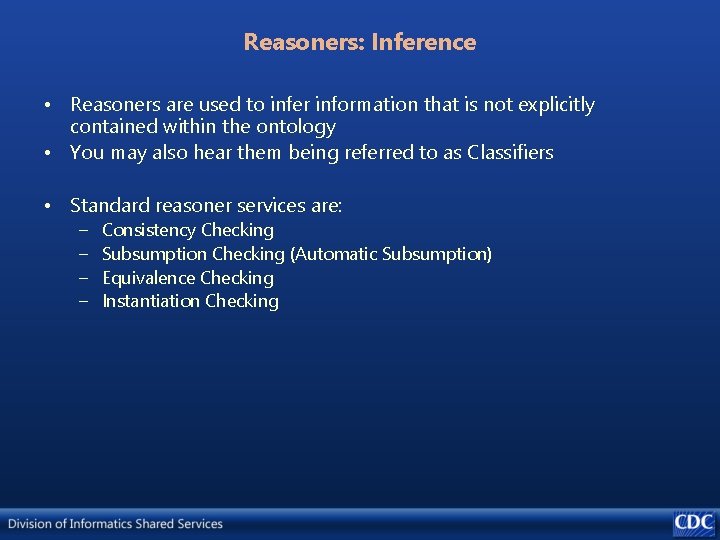 Reasoners: Inference

• Reasoners are used to infer information that is not explicitly contained within the ontology
• You may also hear them being referred to as Classifiers

• Standard reasoner services are:
– Consistency Checking
– Subsumption Checking (Automatic Subsumption)
– Equivalence Checking
– Instantiation Checking

Division of Informatics Shared Services

CDC